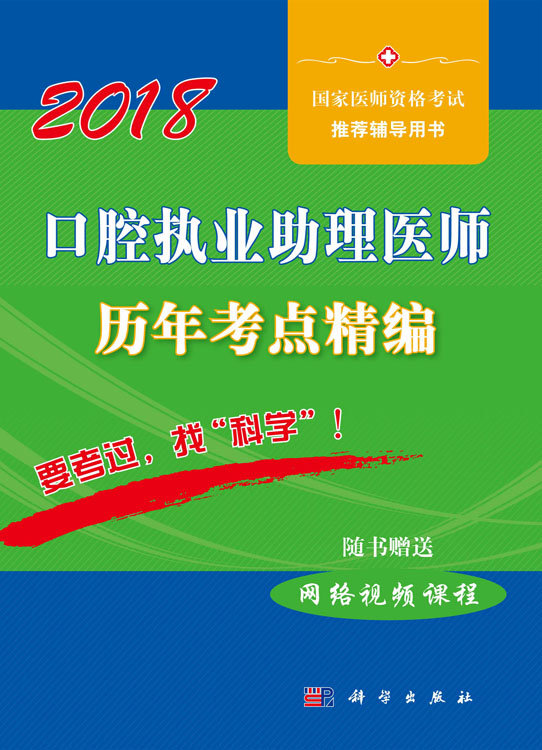 2018

国家医师资格考试
推荐辅导用书

口腔执业助理医师
历年考点精编

要考过，找“科学”！

随书赠送
网络视频课程

科学出版社